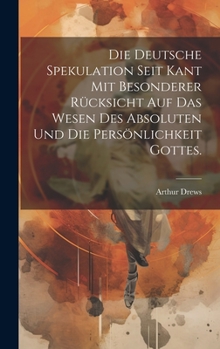 Die Deutsche Spekulation Seit Kant Mit Besonderer Rücksicht Auf Das Wesen Des Absoluten Und Die Persönlichkeit Gottes.

Arthur Drews